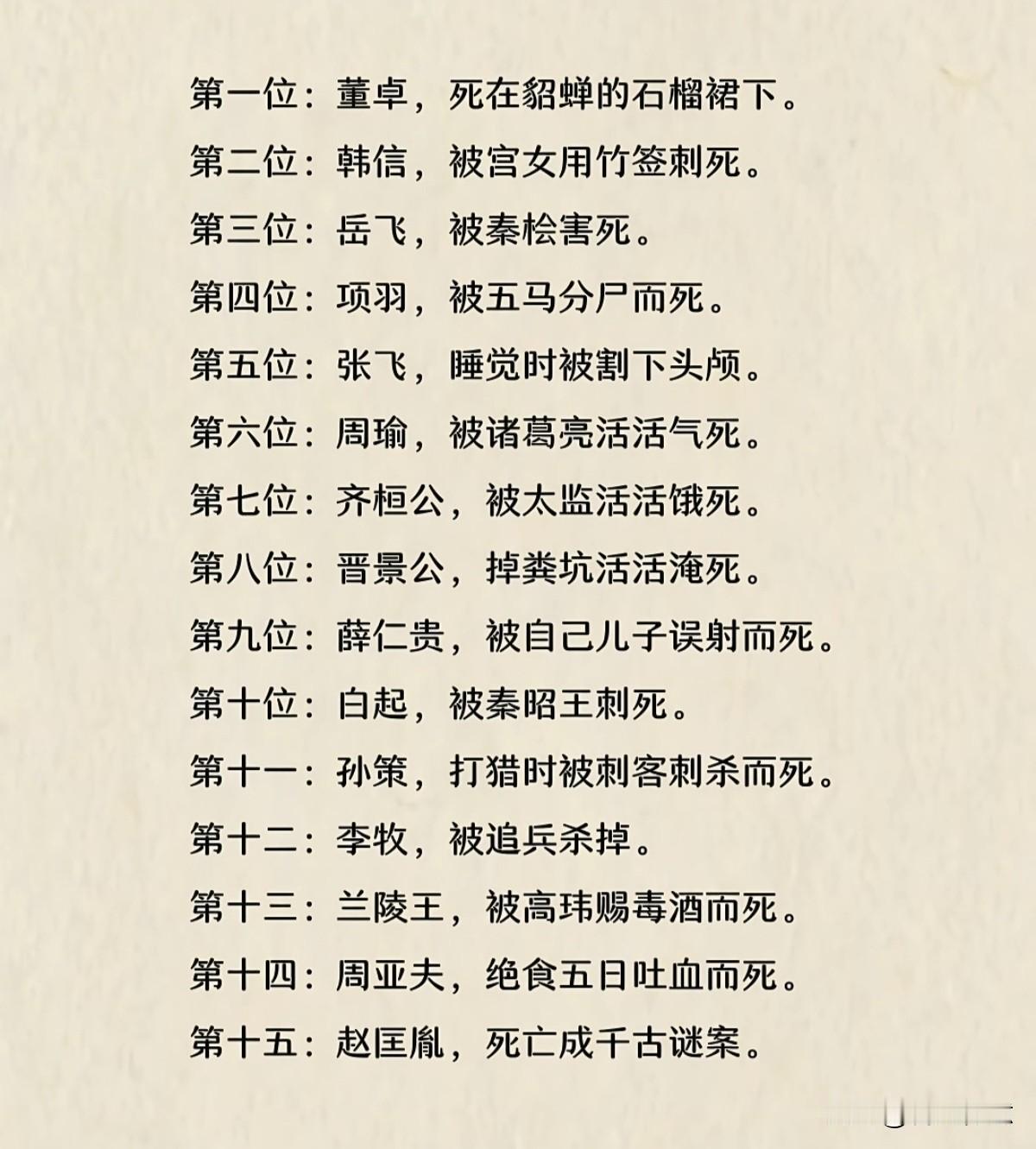 第一位：董卓，死在貂蝉的石榴裙下。

第二位：韩信，被宫女用竹签刺死。

第三位：岳飞，被秦桧害死。

第四位：项羽，被五马分尸而死。

第五位：张飞，睡觉时被割下头颅。

第六位：周瑜，被诸葛亮活活气死。

第七位：齐桓公，被太监活活饿死。

第八位：晋景公，掉粪坑活活淹死。

第九位：薛仁贵，被自己儿子误射而死。

第十位：白起，被秦昭王刺死。

第十一：孙策，打猎时被刺客刺杀而死。

第十二：李牧，被追兵杀掉。

第十三：兰陵王，被高玮赐毒酒而死。

第十四：周亚夫，绝食五日吐血而死。

第十五：赵匡胤，死亡成千古谜案。